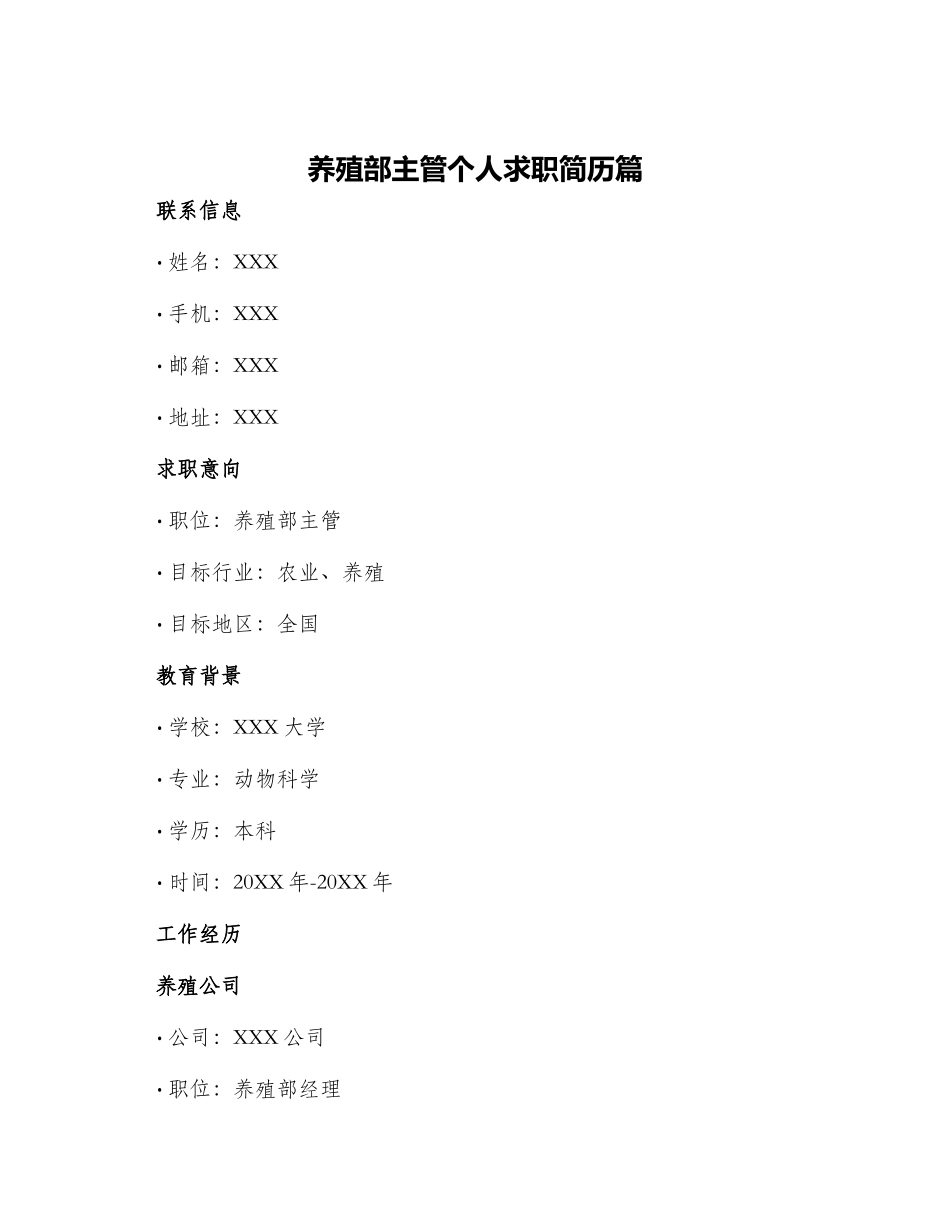 养殖部主管个人求职简历篇

联系信息

• 姓名：XXX

• 手机：XXX

• 邮箱：XXX

• 地址：XXX

求职意向

• 职位：养殖部主管

• 目标行业：农业、养殖

• 目标地区：全国

教育背景

• 学校：XXX 大学

• 专业：动物科学

• 学历：本科

• 时间：20XX 年-20XX 年

工作经历

养殖公司

• 公司：XXX 公司

• 职位：养殖部经理